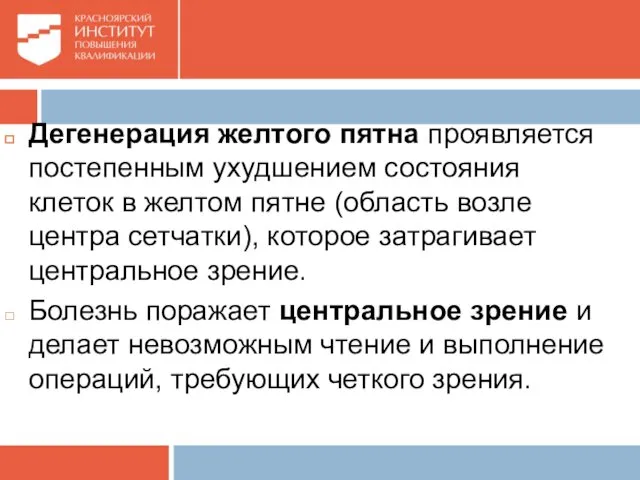 КРАСНОЯРСКИЙ ИНСТИТУТ ПОВЫШЕНИЯ КВАЛИФИКАЦИИ

Дегенерация желтого пятна проявляется постепенным ухудшением состояния клеток в желтом пятне (область возле центра сетчатки), которое затрагивает центральное зрение.

Болезнь поражает центральное зрение и делает невозможным чтение и выполнение операций, требующих четкого зрения.